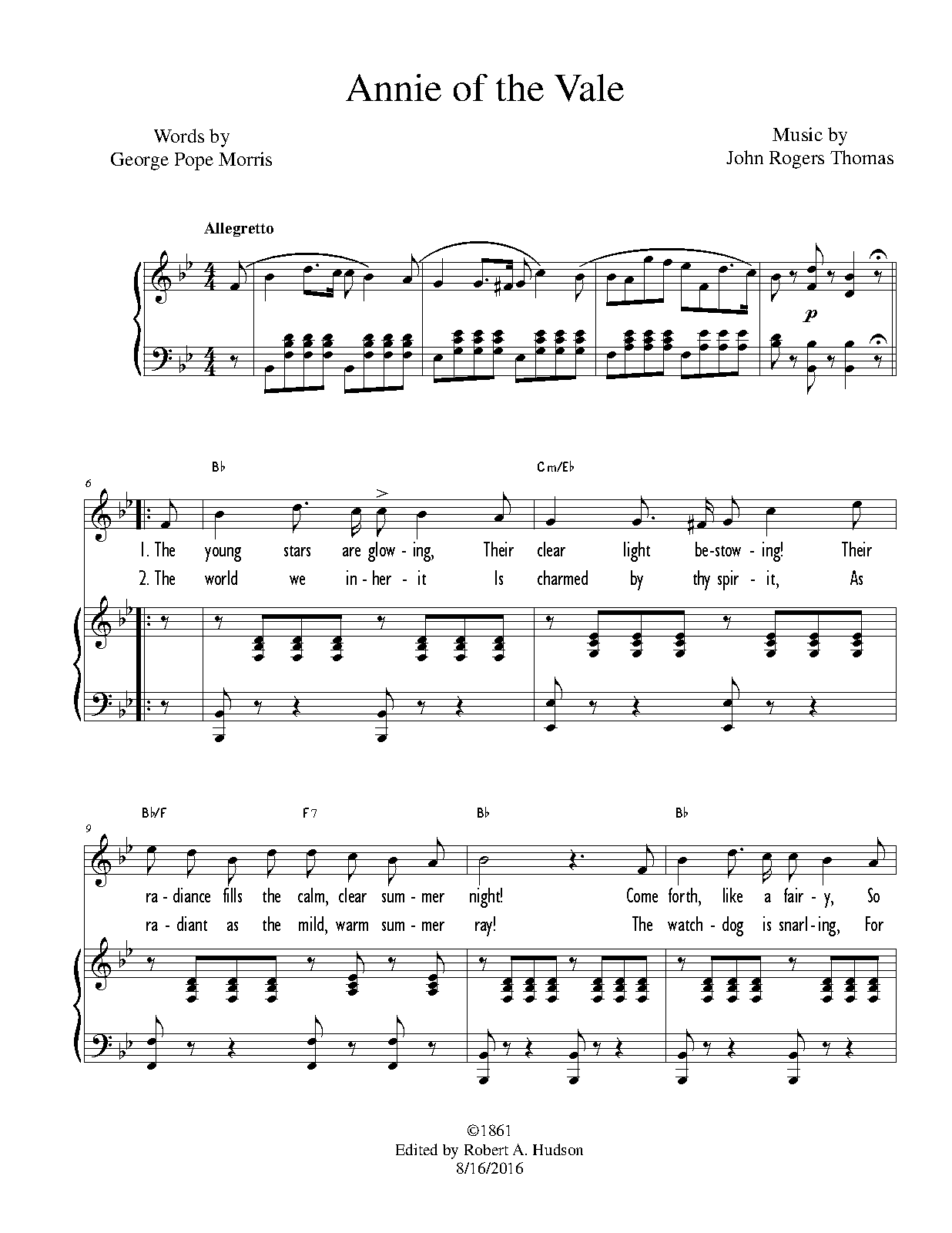 Annie of the Vale

Words by
George Pope Morris

Music by
John Rogers Thomas

Allegretto

p

6

B♭

Cm/E♭

1. The young stars are glow - ing, Their clear light be-stow - ing! Their

2. The world we in - her - it Is charmed by thy spir - it, As

9

B♭/F

F7

B♭

B♭

ra - diance fills the calm, clear sum - mer night! Come forth, like a fair - y, So

ra - diant as the mild, warm sum - mer ray! The watch - dog is snarl - ing, For

©1861
Edited by Robert A. Hudson
8/16/2016